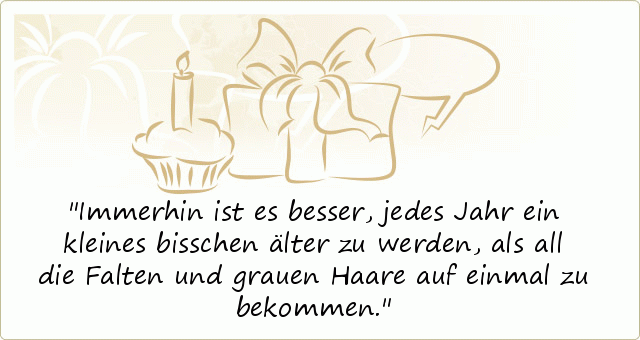 "Immerhin ist es besser, jedes Jahr ein kleines bisschen älter zu werden, als all die Falten und grauen Haare auf einmal zu bekommen."